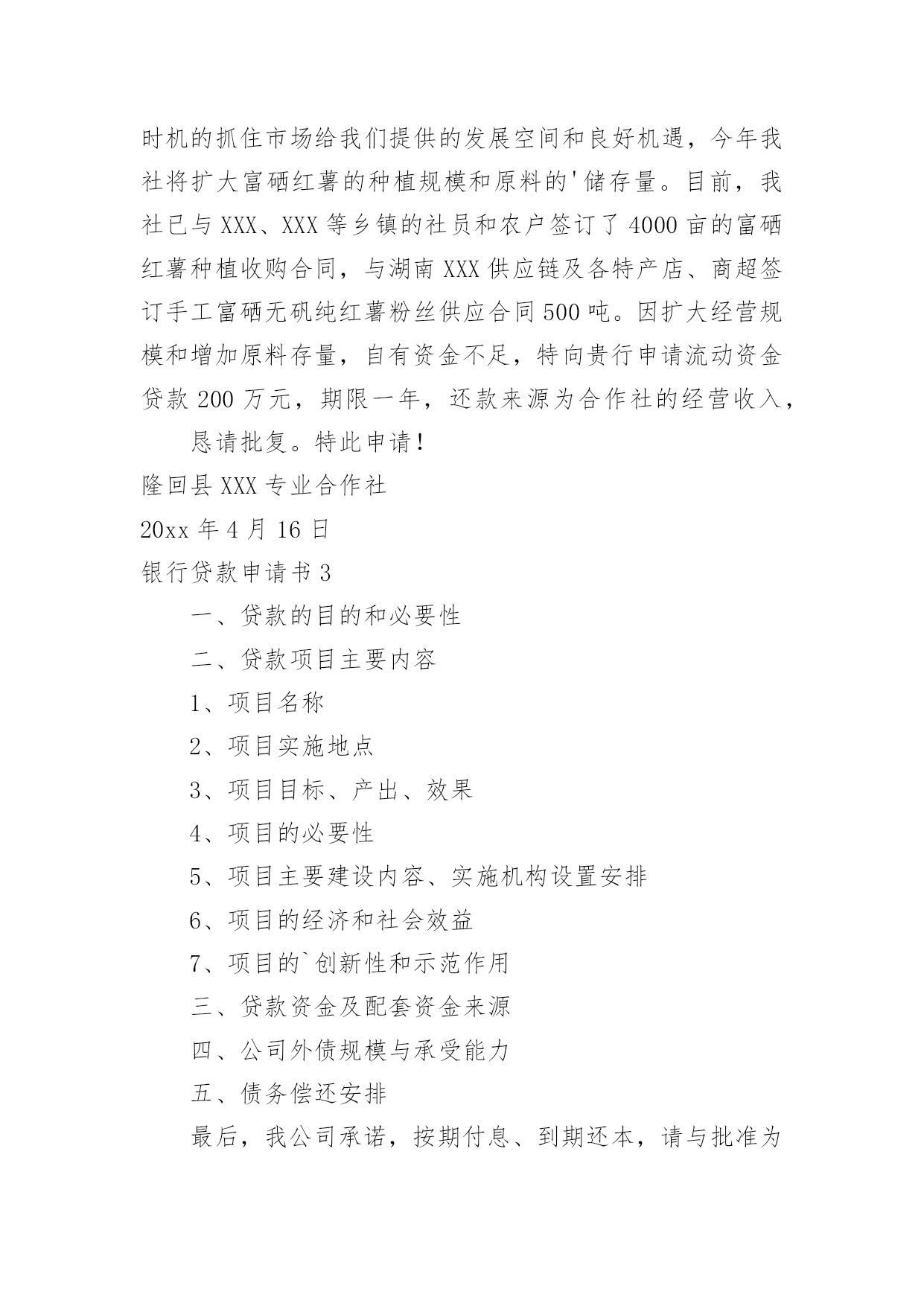 时机的抓住市场给我们提供的发展空间和良好机遇，今年我社将扩大富硒红薯的种植规模和原料的'储存量。目前，我社已与XXX、XXX等乡镇的社员和农户签订了4000亩的富硒红薯种植收购合同，与湖南XXX供应链及各特产店、商超签订手工富硒无矾纯红薯粉丝供应合同500吨。因扩大经营规模和增加原料存量，自有资金不足，特向贵行申请流动资金贷款200万元，期限一年，还款来源为合作社的经营收入，

恳请批复。特此申请！

隆回县XXX专业合作社

20xx年4月16日

银行贷款申请书3

一、贷款的目的和必要性

二、贷款项目主要内容

1、项目名称

2、项目实施地点

3、项目目标、产出、效果

4、项目的必要性

5、项目主要建设内容、实施机构设置安排

6、项目的经济和社会效益

7、项目的`创新性和示范作用

三、贷款资金及配套资金来源

四、公司外债规模与承受能力

五、债务偿还安排

最后，我公司承诺，按期付息、到期还本，请与批准为